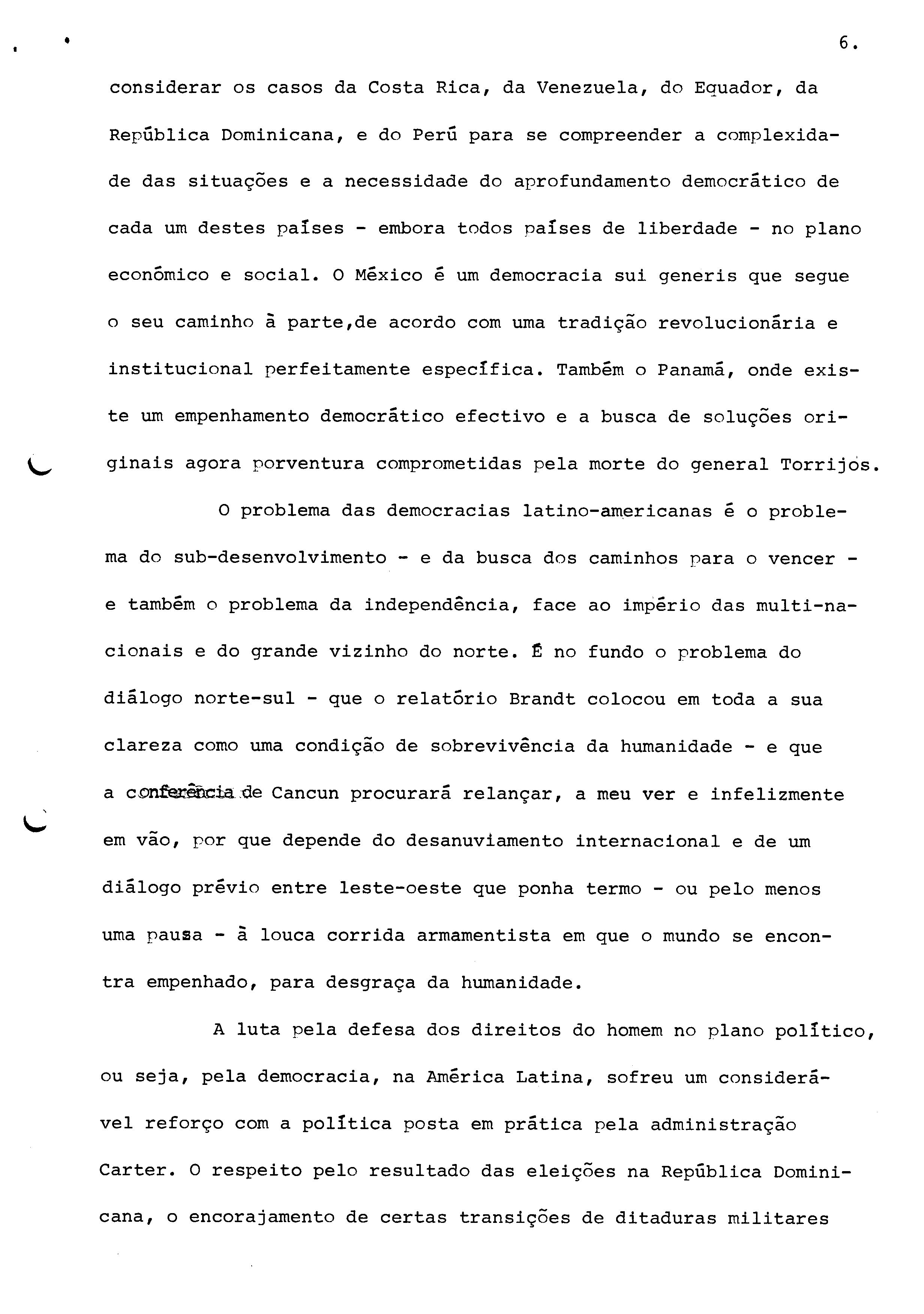 6.

considerar os casos da Costa Rica, da Venezuela, do Equador, da República Dominicana, e do Perú para se compreender a complexidade das situações e a necessidade do aprofundamento democrático de cada um destes países - embora todos países de liberdade - no plano económico e social. O México é um democracia sui generis que segue o seu caminho à parte,de acordo com uma tradição revolucionária e institucional perfeitamente específica. Também o Panamá, onde existe um empenhamento democrático efectivo e a busca de soluções originais agora porventura comprometidas pela morte do general Torrijos.

O problema das democracias latino-americanas é o problema do sub-desenvolvimento - e da busca dos caminhos para o vencer - e também o problema da independência, face ao império das multi-nacionais e do grande vizinho do norte. É no fundo o problema do diálogo norte-sul - que o relatório Brandt colocou em toda a sua clareza como uma condição de sobrevivência da humanidade - e que a conferência de Cancun procurará relançar, a meu ver e infelizmente em vão, por que depende do desanuviamento internacional e de um diálogo prévio entre leste-oeste que ponha termo - ou pelo menos uma pausa - à louca corrida armamentista em que o mundo se encontra empenhado, para desgraça da humanidade.

A luta pela defesa dos direitos do homem no plano político, ou seja, pela democracia, na América Latina, sofreu um considerável reforço com a política posta em prática pela administração Carter. O respeito pelo resultado das eleições na República Dominicana, o encorajamento de certas transições de ditaduras militares